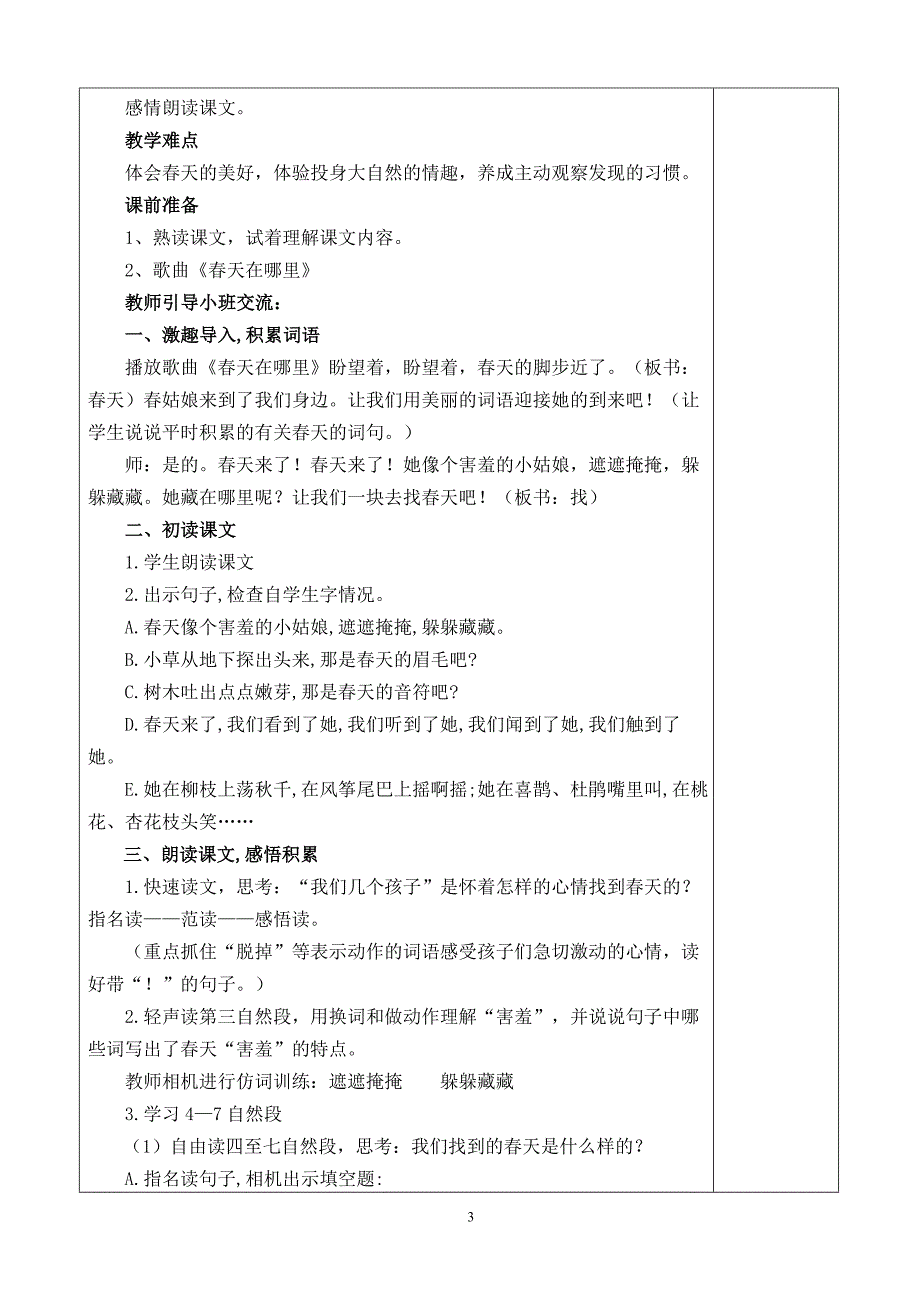 感情朗读课文。

教学难点

体会春天的美好，体验投身大自然的情趣，养成主动观察发现的习惯。

课前准备

1、熟读课文，试着理解课文内容。

2、歌曲《春天在哪里》

教师引导小班交流：

一、激趣导入,积累词语

播放歌曲《春天在哪里》盼望着，盼望着，春天的脚步近了。（板书：春天）春姑娘来到了我们身边。让我们用美丽的词语迎接她的到来吧！（让学生说说平时积累的有关春天的词句。）

师：是的。春天来了！春天来了！她像个害羞的小姑娘，遮遮掩掩，躲躲藏藏。她藏在哪里呢？让我们一块去找春天吧！（板书：找）

二、初读课文

1.学生朗读课文

2.出示句子,检查自学生字情况。

A.春天像个害羞的小姑娘,遮遮掩掩,躲躲藏藏。

B.小草从地下探出头来,那是春天的眉毛吧?

C.树木吐出点点嫩芽,那是春天的音符吧?

D.春天来了,我们看到了她,我们听到了她,我们闻到了她,我们触到了她。

E.她在柳枝上荡秋千,在风筝尾巴上摇啊摇;她在喜鹊、杜鹃嘴里叫,在桃花、杏花枝头笑……

三、朗读课文,感悟积累

1.快速读文，思考：“我们几个孩子”是怀着怎样的心情找到春天的？指名读——范读——感悟读。

（重点抓住“脱掉”等表示动作的词语感受孩子们急切激动的心情，读好带“！”的句子。）

2.轻声读第三自然段，用换词和做动作理解“害羞”，并说说句子中哪些词写出了春天“害羞”的特点。

教师相机进行仿词训练：遮遮掩掩　　躲躲藏藏

3.学习 4—7 自然段

（1）自由读四至七自然段，思考：我们找到的春天是什么样的？

A.指名读句子,相机出示填空题:

3